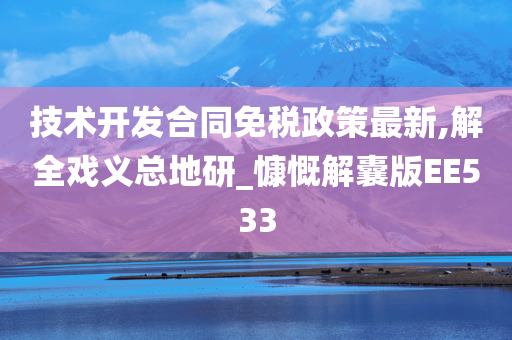 技术开发合同免税政策最新,解全戏义总地研_慷慨解囊版EE533